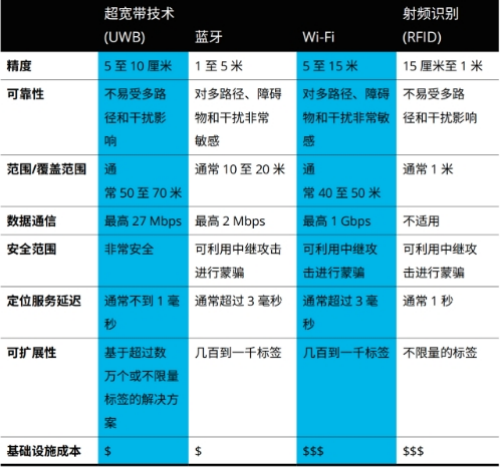 |  | 超宽带技术 (UWB) | 蓝牙 | Wi-Fi | 射频识别 (RFID) |
|---|---|---|---|---|
| 精度 | 5 至 10 厘米 | 1 至 5 米 | 5 至 15 米 | 15 厘米至 1 米 |
| 可靠性 | 不易受多路径和干扰影响 | 对多路径、障碍物和干扰非常敏感 | 对多路径、障碍物和干扰非常敏感 | 不易受多路径和干扰影响 |
| 范围/覆盖范围 | 通常 50 至 70 米 | 通常 10 至 20 米 | 通常 40 至 50 米 | 通常 1 米 |
| 数据通信 | 最高 27 Mbps | 最高 2 Mbps | 最高 1 Gbps | 不适用 |
| 安全范围 | 非常安全 | 可利用中继攻击进行蒙骗 | 可利用中继攻击进行蒙骗 | 可利用中继攻击进行蒙骗 |
| 定位服务延迟 | 通常不到 1 毫秒 | 通常超过 3 毫秒 | 通常超过 3 毫秒 | 通常 1 秒 |
| 可扩展性 | 基于超过数万个或不限量标签的解决方案 | 几百到一千标签 | 几百到一千标签 | 不限量的标签 |
| 基础设施成本 | \$ | \$ | \$\$\$ | \$\$\$ |